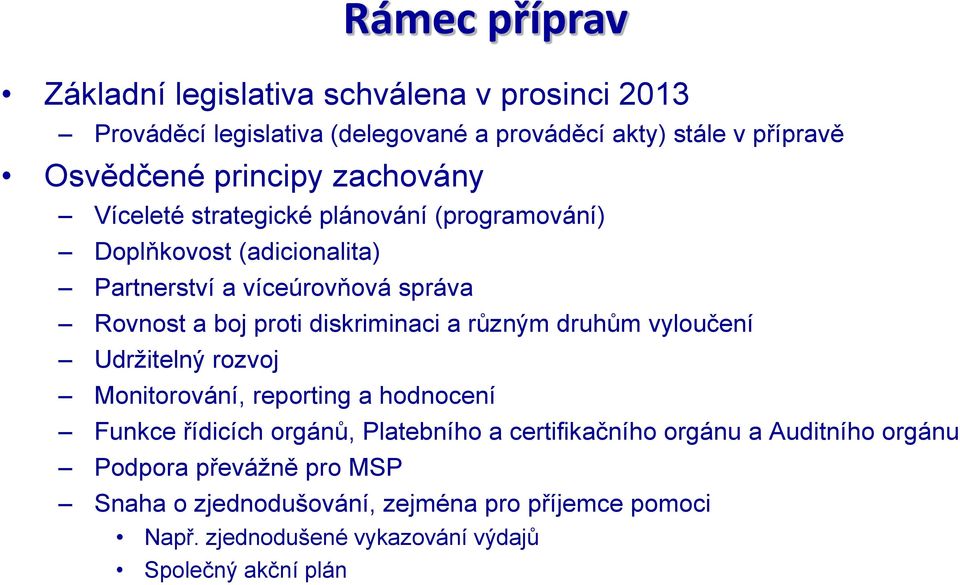 Rámec příprav

• Základní legislativa schválena v prosinci 2013
– Prováděcí legislativa (delegované a prováděcí akty) stále v přípravě
• Osvědčené principy zachovány
– Víceleté strategické plánování (programování)
– Doplňkovost (adicionalita)
– Partnerství a víceúrovňová správa
– Rovnost a boj proti diskriminaci a různým druhům vyloučení
– Udržitelný rozvoj
– Monitorování, reporting a hodnocení
– Funkce řídicích orgánů, Platebního a certifikačního orgánu a Auditního orgánu
– Podpora převážně pro MSP
– Snaha o zjednodušování, zejména pro příjemce pomoci
• Např. zjednodušené vykazování výdajů
• Společný akční plán